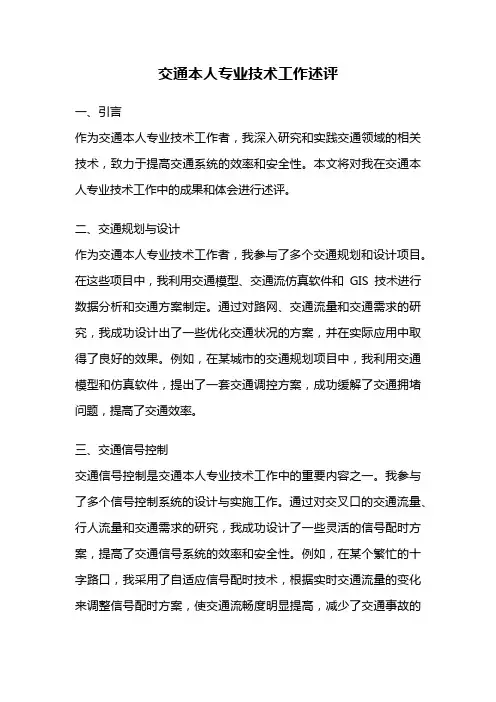 交通本人专业技术工作述评

一、引言

作为交通本人专业技术工作者，我深入研究和实践交通领域的相关技术，致力于提高交通系统的效率和安全性。本文将对我在交通本人专业技术工作中的成果和体会进行述评。

二、交通规划与设计

作为交通本人专业技术工作者，我参与了多个交通规划和设计项目。在这些项目中，我利用交通模型、交通流仿真软件和 GIS 技术进行数据分析和交通方案制定。通过对路网、交通流量和交通需求的研究，我成功设计出了一些优化交通状况的方案，并在实际应用中取得了良好的效果。例如，在某城市的交通规划项目中，我利用交通模型和仿真软件，提出了一套交通调控方案，成功缓解了交通拥堵问题，提高了交通效率。

三、交通信号控制

交通信号控制是交通本人专业技术工作中的重要内容之一。我参与了多个信号控制系统的设计与实施工作。通过对交叉口的交通流量、行人流量和交通需求的研究，我成功设计了一些灵活的信号配时方案，提高了交通信号系统的效率和安全性。例如，在某个繁忙的十字路口，我采用了自适应信号配时技术，根据实时交通流量的变化来调整信号配时方案，使交通流畅度明显提高，减少了交通事故的